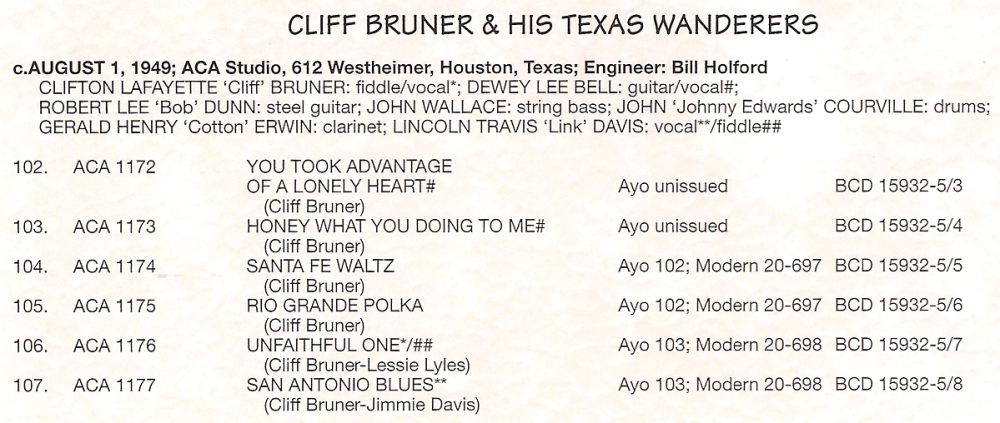 CLIFF BRUNER & HIS TEXAS WANDERERS

c.AUGUST 1, 1949; ACA Studio, 612 Westheimer, Houston, Texas; Engineer: Bill Holford
CLIFTON LAFAYETTE 'Cliff' BRUNER: fiddle/vocal*; DEWEY LEE BELL: guitar/vocal#; ROBERT LEE 'Bob' DUNN: steel guitar; JOHN WALLACE: string bass; JOHN 'Johnny Edwards' COURVILLE: drums; GERALD HENRY 'Cotton' ERWIN: clarinet; LINCOLN TRAVIS 'Link' DAVIS: vocal**/fiddle##

| | | | | |
|---|---|---|---|---|
| 102. | ACA 1172 | YOU TOOK ADVANTAGE OF A LONELY HEART# (Cliff Bruner) | Ayo unissued | BCD 15932-5/3 |
| 103. | ACA 1173 | HONEY WHAT YOU DOING TO ME# (Cliff Bruner) | Ayo unissued | BCD 15932-5/4 |
| 104. | ACA 1174 | SANTA FE WALTZ (Cliff Bruner) | Ayo 102; Modern 20-697 | BCD 15932-5/5 |
| 105. | ACA 1175 | RIO GRANDE POLKA (Cliff Bruner) | Ayo 102; Modern 20-697 | BCD 15932-5/6 |
| 106. | ACA 1176 | UNFAITHFUL ONE*/## (Cliff Bruner-Lessie Lyles) | Ayo 103; Modern 20-698 | BCD 15932-5/7 |
| 107. | ACA 1177 | SAN ANTONIO BLUES** (Cliff Bruner-Jimmie Davis) | Ayo 103; Modern 20-698 | BCD 15932-5/8 |